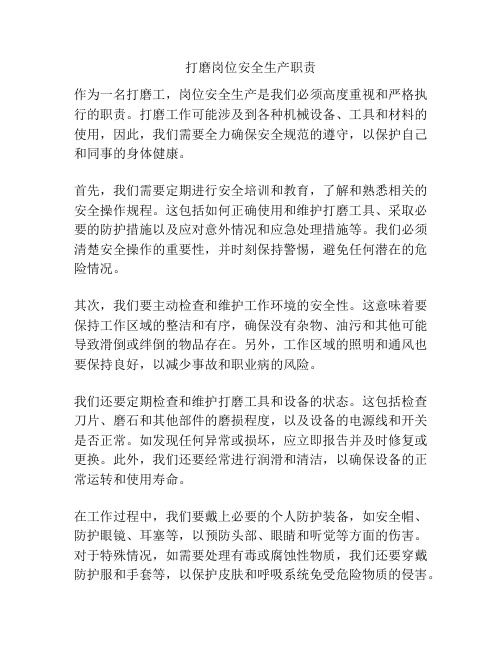 打磨岗位安全生产职责

作为一名打磨工，岗位安全生产是我们必须高度重视和严格执行的职责。打磨工作可能涉及到各种机械设备、工具和材料的使用，因此，我们需要全力确保安全规范的遵守，以保护自己和同事的身体健康。

首先，我们需要定期进行安全培训和教育，了解和熟悉相关的安全操作规程。这包括如何正确使用和维护打磨工具、采取必要的防护措施以及应对意外情况和应急处理措施等。我们必须清楚安全操作的重要性，并时刻保持警惕，避免任何潜在的危险情况。

其次，我们要主动检查和维护工作环境的安全性。这意味着要保持工作区域的整洁和有序，确保没有杂物、油污和其他可能导致滑倒或绊倒的物品存在。另外，工作区域的照明和通风也要保持良好，以减少事故和职业病的风险。

我们还要定期检查和维护打磨工具和设备的状态。这包括检查刀片、磨石和其他部件的磨损程度，以及设备的电源线和开关是否正常。如发现任何异常或损坏，应立即报告并及时修复或更换。此外，我们还要经常进行润滑和清洁，以确保设备的正常运转和使用寿命。

在工作过程中，我们要戴上必要的个人防护装备，如安全帽、防护眼镜、耳塞等，以预防头部、眼睛和听觉等方面的伤害。对于特殊情况，如需要处理有毒或腐蚀性物质，我们还要穿戴防护服和手套等，以保护皮肤和呼吸系统免受危险物质的侵害。